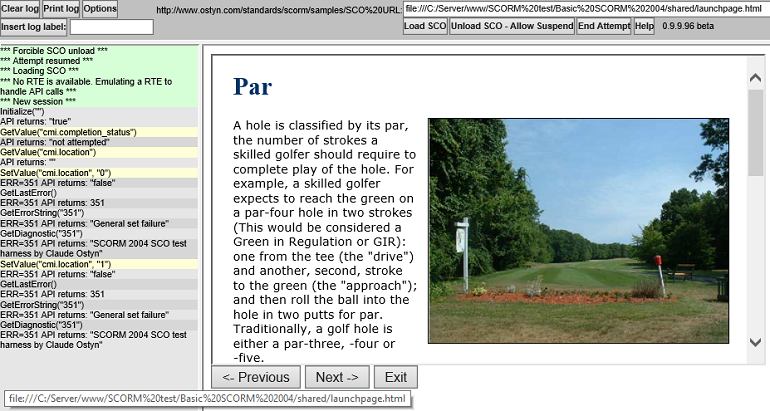 Clear log Print log Options

http://www.ostyn.com/standards/scorm/samples/SCO%20URL: file:///C:/Server/www/SCORM%20test/Basic%20SCORM%202004/shared/launchpage.html

Insert log label:

Load SCO Unload SCO - Allow Suspend End Attempt Help 0.9.9.96 beta

*** Forcible SCO unload ***
*** Attempt resumed ***
*** Loading SCO ***
*** No RTE is available. Emulating a RTE to handle API calls ***
*** New session ***
Initialize("")
API returns: "true"
GetValue("cmi.completion_status")
API returns: "not attempted"
GetValue("cmi.location")
API returns: ""
SetValue("cmi.location", "0")
ERR=351 API returns: "false"
GetLastError()
ERR=351 API returns: 351
GetErrorString("351")
ERR=351 API returns: "General set failure"
GetDiagnostic("351")
ERR=351 API returns: "SCORM 2004 SCO test harness by Claude Ostyn"
SetValue("cmi.location", "1")
ERR=351 API returns: "false"
GetLastError()
ERR=351 API returns: 351
GetErrorString("351")
ERR=351 API returns: "General set failure"
GetDiagnostic("351")
ERR=351 API returns: "SCORM 2004 SCO test harness by Claude Ostyn"

Par

A hole is classified by its par, the number of strokes a skilled golfer should require to complete play of the hole. For example, a skilled golfer expects to reach the green on a par-four hole in two strokes (This would be considered a Green in Regulation or GIR): one from the tee (the "drive") and another, second, stroke to the green (the "approach"); and then roll the ball into the hole in two putts for par. Traditionally, a golf hole is either a par-three, -four or -five.

<- Previous Next -> Exit

file:///C:/Server/www/SCORM%20test/Basic%20SCORM%202004/shared/launchpage.html